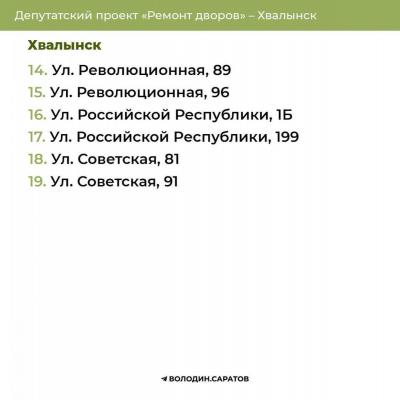 Депутатский проект «Ремонт дворов» – Хвалынск

Хвалынск

14. Ул. Революционная, 89
15. Ул. Революционная, 96
16. Ул. Российской Республики, 1Б
17. Ул. Российской Республики, 199
18. Ул. Советская, 81
19. Ул. Советская, 91

ВОЛОДИН.САРАТОВ